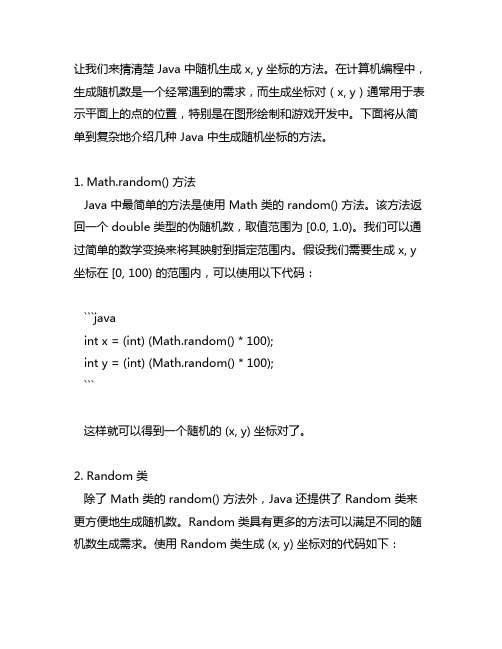 让我们来搞清楚 Java 中随机生成 x, y 坐标的方法。在计算机编程中，生成随机数是一个经常遇到的需求，而生成坐标对（x, y）通常用于表示平面上的点的位置，特别是在图形绘制和游戏开发中。下面将从简单到复杂地介绍几种 Java 中生成随机坐标的方法。

1. Math.random() 方法
Java 中最简单的方法是使用 Math 类的 random() 方法。该方法返回一个 double 类型的伪随机数，取值范围为 [0.0, 1.0)。我们可以通过简单的数学变换来将其映射到指定范围内。假设我们需要生成 x, y 坐标在 [0, 100) 的范围内，可以使用以下代码：

```java
int x = (int) (Math.random() * 100);
int y = (int) (Math.random() * 100);
```

这样就可以得到一个随机的 (x, y) 坐标对了。

2. Random 类
除了 Math 类的 random() 方法外，Java 还提供了 Random 类来更方便地生成随机数。Random 类具有更多的方法可以满足不同的随机数生成需求。使用 Random 类生成 (x, y) 坐标对的代码如下：